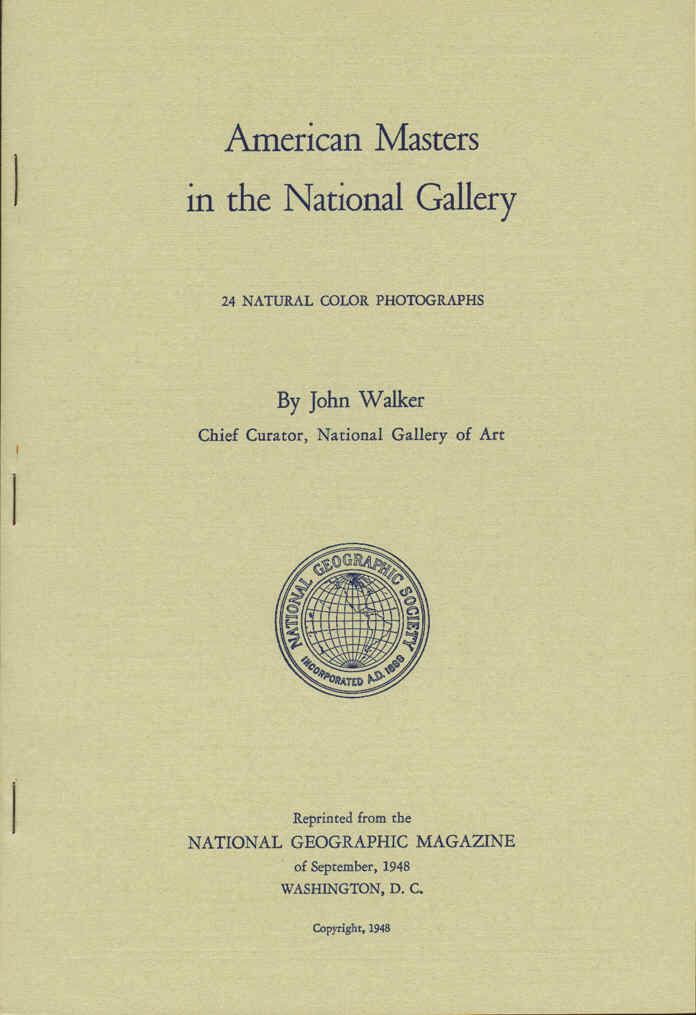 American Masters in the National Gallery

24 NATURAL COLOR PHOTOGRAPHS

By John Walker

Chief Curator, National Gallery of Art

NATIONAL GEOGRAPHIC SOCIETY INCORPORATED A.D. 1888

Reprinted from the NATIONAL GEOGRAPHIC MAGAZINE of September, 1948 WASHINGTON, D. C.

Copyright, 1948